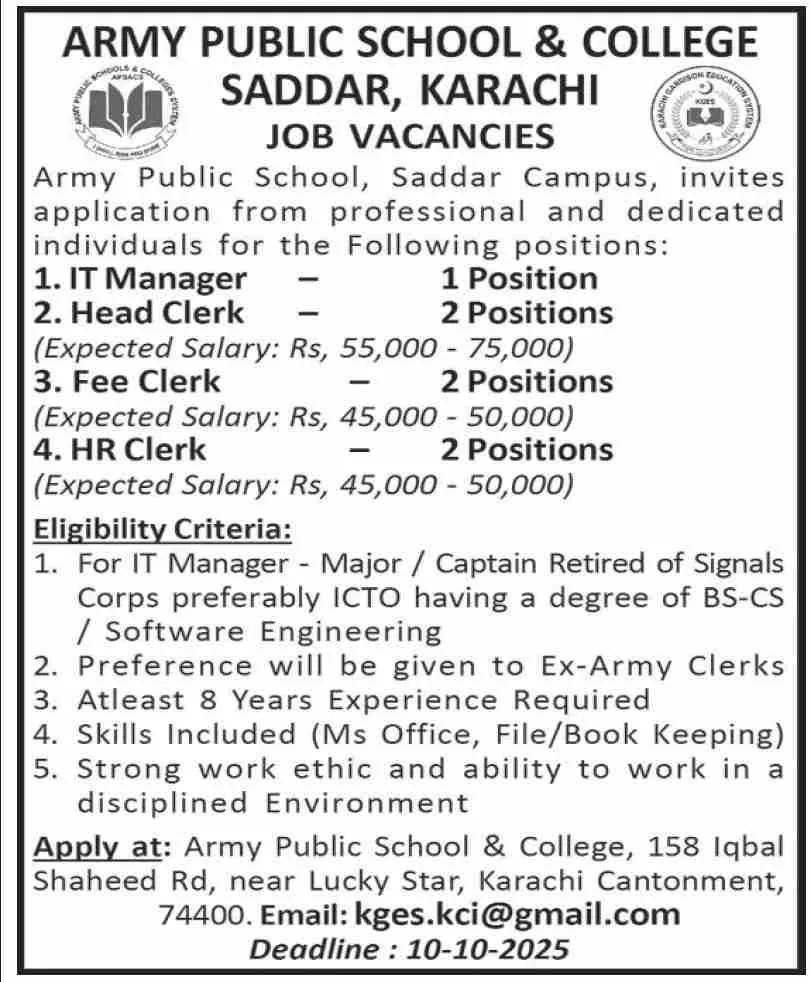 ARMY PUBLIC SCHOOL & COLLEGE
SADDAR, KARACHI
JOB VACANCIES

ARMY PUBLIC SCHOOLS & COLLEGES SYSTEM
APSACS

KARACHI GARRISON EDUCATION SYSTEM
KGES

Army Public School, Saddar Campus, invites application from professional and dedicated individuals for the Following positions:

1. IT Manager – 1 Position
2. Head Clerk – 2 Positions
(Expected Salary: Rs, 55,000 - 75,000)
3. Fee Clerk – 2 Positions
(Expected Salary: Rs, 45,000 - 50,000)
4. HR Clerk – 2 Positions
(Expected Salary: Rs, 45,000 - 50,000)

Eligibility Criteria:
1. For IT Manager - Major / Captain Retired of Signals Corps preferably ICTO having a degree of BS-CS / Software Engineering
2. Preference will be given to Ex-Army Clerks
3. Atleast 8 Years Experience Required
4. Skills Included (Ms Office, File/Book Keeping)
5. Strong work ethic and ability to work in a disciplined Environment

Apply at: Army Public School & College, 158 Iqbal Shaheed Rd, near Lucky Star, Karachi Cantonment, 74400. Email: kges.kci@gmail.com
Deadline : 10-10-2025